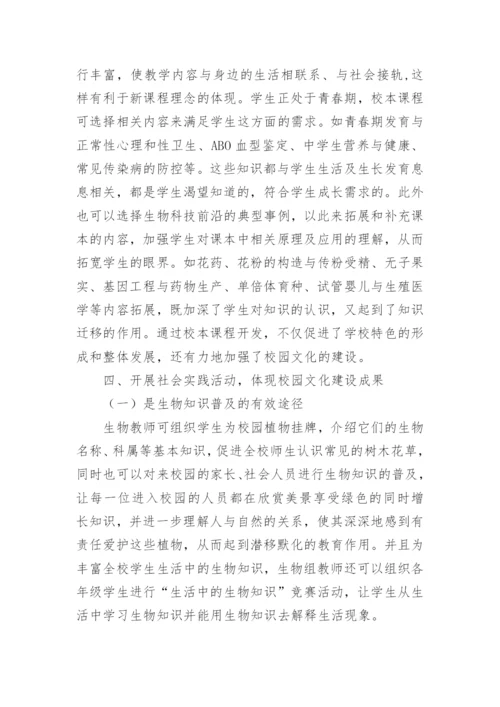 行丰富，使教学内容与身边的生活相联系、与社会接轨，这样有利于新课程理念的体现。学生正处于青春期，校本课程可选择相关内容来满足学生这方面的需求。如青春期发育与正常性心理和性卫生、ABO 血型鉴定、中学生营养与健康、常见传染病的防控等。这些知识都与学生生活及生长发育息息相关，都是学生渴望知道的，符合学生成长需求的。此外也可以选择生物科技前沿的典型事例，以此来拓展和补充课本的内容，加强学生对课本中相关原理及应用的理解，从而拓宽学生的眼界。如花药、花粉的构造与传粉受精、无子果实、基因工程与药物生产、单倍体育种、试管婴儿与生殖医学等内容拓展，既加深了学生对知识的认识，又起到了知识迁移的作用。通过校本课程开发，不仅促进了学校特色的形成和整体发展，还有力地加强了校园文化的建设。

四、开展社会实践活动，体现校园文化建设成果

（一）是生物知识普及的有效途径

生物教师可组织学生为校园植物挂牌，介绍它们的生物名称、科属等基本知识，促进全校师生认识常见的树木花草，同时也可以对来校园的家长、社会人员进行生物知识的普及，让每一位进入校园的人员都在欣赏美景享受绿色的同时增长知识，并进一步理解人与自然的关系，使其深深地感到有责任爱护这些植物，从而起到潜移默化的教育作用。并且为丰富全校学生生活中的生物知识，生物组教师还可以组织各年级学生进行“生活中的生物知识”竞赛活动，让学生从生活中学习生物知识并能用生物知识去解释生活现象。